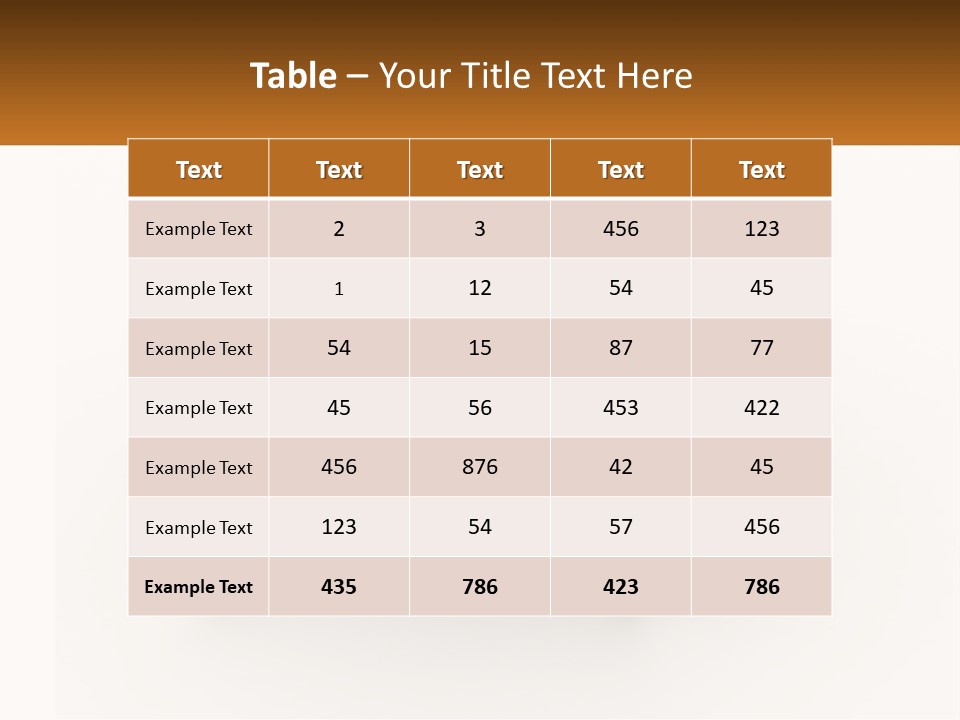 Table – Your Title Text Here

| Text | Text | Text | Text | Text |
|---|---|---|---|---|
| Example Text | 2 | 3 | 456 | 123 |
| Example Text | 1 | 12 | 54 | 45 |
| Example Text | 54 | 15 | 87 | 77 |
| Example Text | 45 | 56 | 453 | 422 |
| Example Text | 456 | 876 | 42 | 45 |
| Example Text | 123 | 54 | 57 | 456 |
| Example Text | 435 | 786 | 423 | 786 |